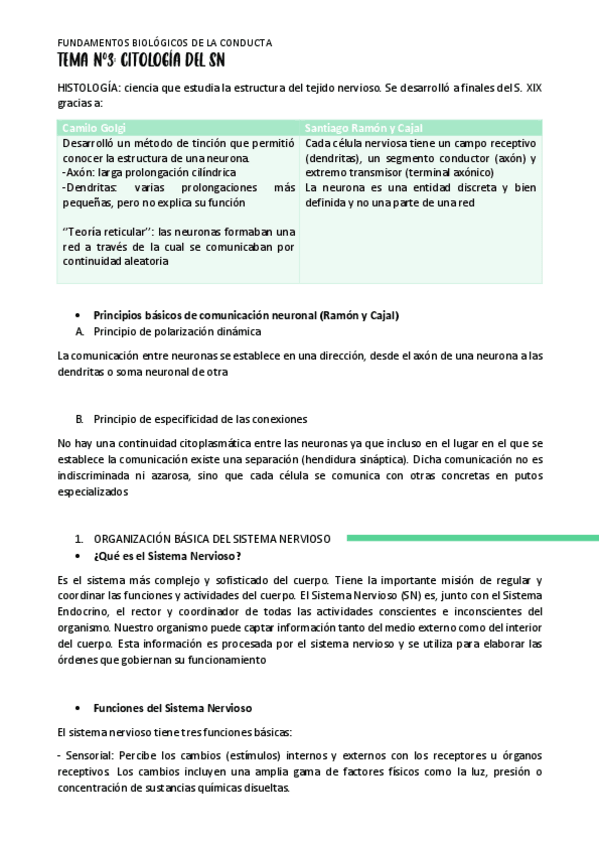 FUNDAMENTOS BIOLÓGICOS DE LA CONDUCTA
TEMA Nº3: CITOLOGÍA DEL SN

HISTOLOGÍA: ciencia que estudia la estructura del tejido nervioso. Se desarrolló a finales del S. XIX gracias a:

| Camilo Golgi | Santiago Ramón y Cajal |
|---|---|
| Desarrolló un método de tinción que permitió conocer la estructura de una neurona. -Axón: larga prolongación cilíndrica -Dendritas: varias prolongaciones más pequeñas, pero no explica su función "Teoría reticular": las neuronas formaban una red a través de la cual se comunicaban por continuidad aleatoria | Cada célula nerviosa tiene un campo receptivo (dendritas), un segmento conductor (axón) y extremo transmisor (terminal axónico) La neurona es una entidad discreta y bien definida y no una parte de una red |

• Principios básicos de comunicación neuronal (Ramón y Cajal)
A. Principio de polarización dinámica

La comunicación entre neuronas se establece en una dirección, desde el axón de una neurona a las dendritas o soma neuronal de otra

B. Principio de especificidad de las conexiones

No hay una continuidad citoplasmática entre las neuronas ya que incluso en el lugar en el que se establece la comunicación existe una separación (hendidura sináptica). Dicha comunicación no es indiscriminada ni azarosa, sino que cada célula se comunica con otras concretas en putos especializados

1. ORGANIZACIÓN BÁSICA DEL SISTEMA NERVIOSO
• ¿Qué es el Sistema Nervioso?

Es el sistema más complejo y sofisticado del cuerpo. Tiene la importante misión de regular y coordinar las funciones y actividades del cuerpo. El Sistema Nervioso (SN) es, junto con el Sistema Endocrino, el rector y coordinador de todas las actividades conscientes e inconscientes del organismo. Nuestro organismo puede captar información tanto del medio externo como del interior del cuerpo. Esta información es procesada por el sistema nervioso y se utiliza para elaborar las órdenes que gobiernan su funcionamiento

• Funciones del Sistema Nervioso

El sistema nervioso tiene tres funciones básicas:

- Sensorial: Percibe los cambios (estímulos) internos y externos con los receptores u órganos receptivos. Los cambios incluyen una amplia gama de factores físicos como la luz, presión o concentración de sustancias químicas disueltas.